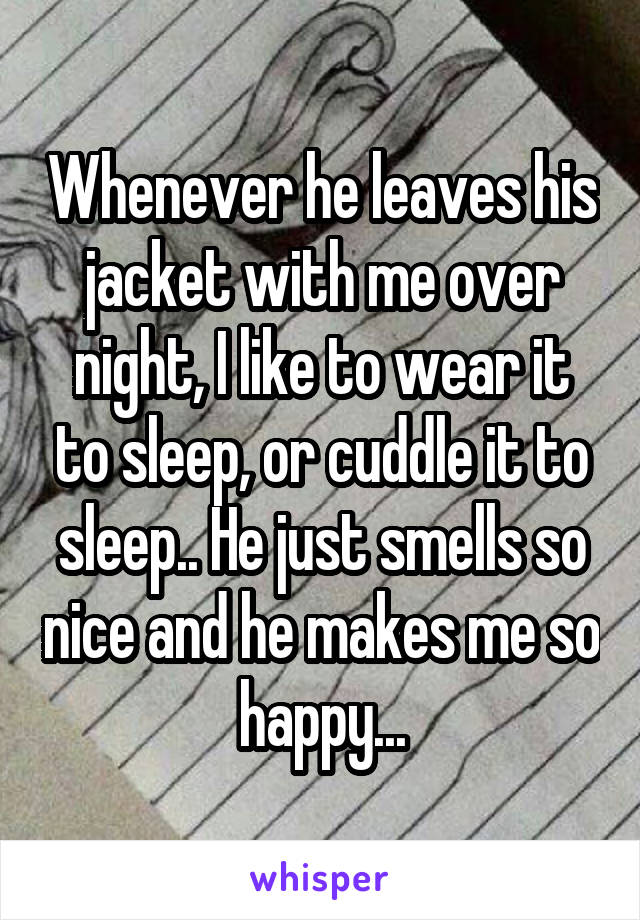 Whenever he leaves his jacket with me over night, I like to wear it to sleep, or cuddle it to sleep.. He just smells so nice and he makes me so happy...

whisper